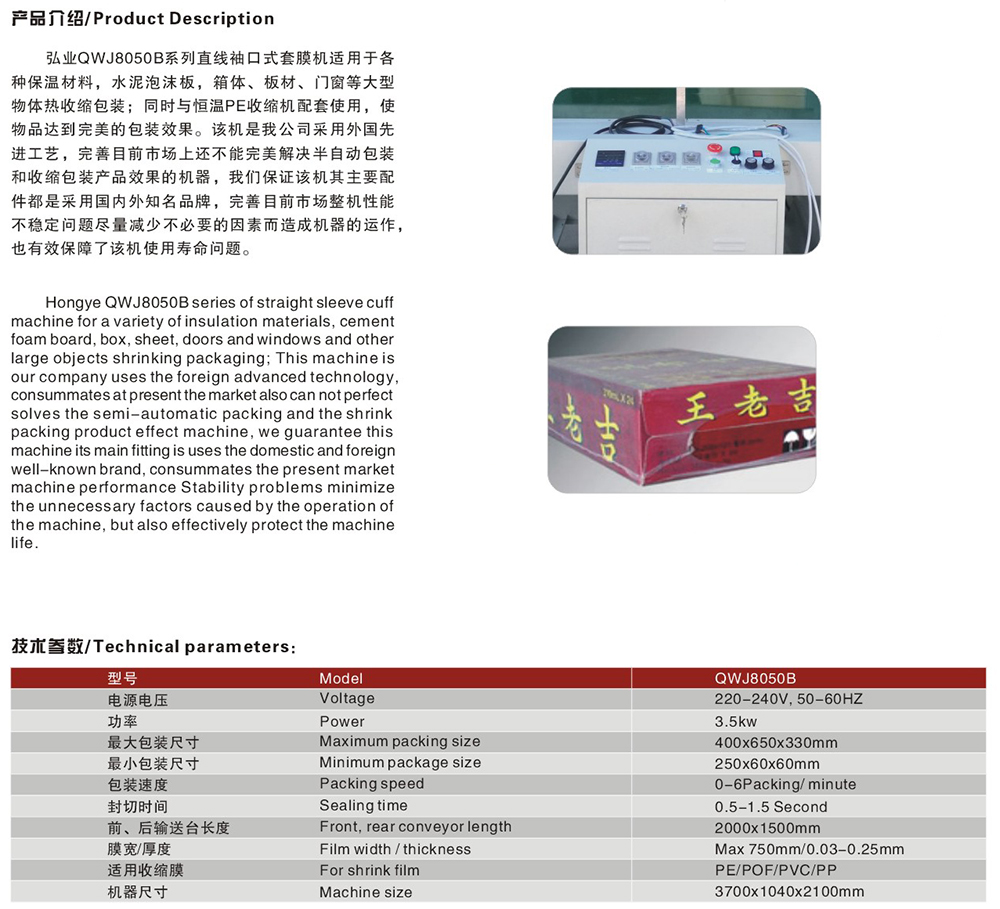 产品介绍/Product Description

弘业QWJ8050B系列直线袖口式套膜机适用于各种保温材料，水泥泡沫板，箱体、板材、门窗等大型物体热收缩包装；同时与恒温PE收缩机配套使用，使物品达到完美的包装效果。该机是我公司采用外国先进工艺，完善目前市场上还不能完美解决半自动包装和收缩包装产品效果的机器，我们保证该机其主要配件都是采用国内外知名品牌，完善目前市场整机性能不稳定问题尽量减少不必要的因素而造成机器的运作，也有效保障了该机使用寿命问题。

Hongye QWJ8050B series of straight sleeve cuff machine for a variety of insulation materials, cement foam board, box, sheet, doors and windows and other large objects shrinking packaging; This machine is our company uses the foreign advanced technology, consummates at present the market also can not perfect solves the semi-automatic packing and the shrink packing product effect machine, we guarantee this machine its main fitting is uses the domestic and foreign well-known brand, consummates the present market machine performance Stability problems minimize the unnecessary factors caused by the operation of the machine, but also effectively protect the machine life.

王老吉

技术参数/Technical parameters:

| 型号 | Model | QWJ8050B |
|---|---|---|
| 电源电压 | Voltage | 220-240V, 50-60HZ |
| 功率 | Power | 3.5kw |
| 最大包装尺寸 | Maximum packing size | 400x650x330mm |
| 最小包装尺寸 | Minimum package size | 250x60x60mm |
| 包装速度 | Packing speed | 0-6Packing/ minute |
| 封切时间 | Sealing time | 0.5-1.5 Second |
| 前、后输送台长度 | Front, rear conveyor length | 2000x1500mm |
| 膜宽/厚度 | Film width / thickness | Max 750mm/0.03-0.25mm |
| 适用收缩膜 | For shrink film | PE/POF/PVC/PP |
| 机器尺寸 | Machine size | 3700x1040x2100mm |